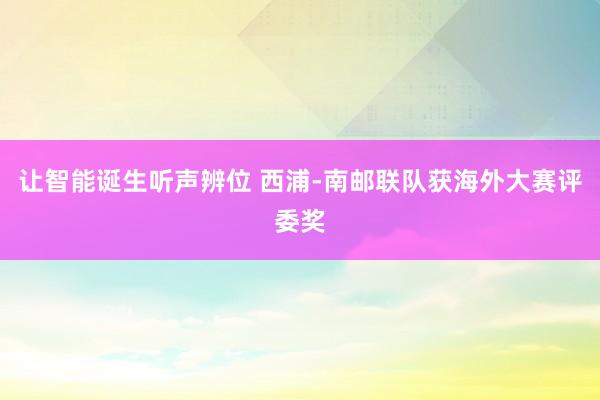 让智能诞生听声辨位 西浦-南邮联队获海外大赛评委奖